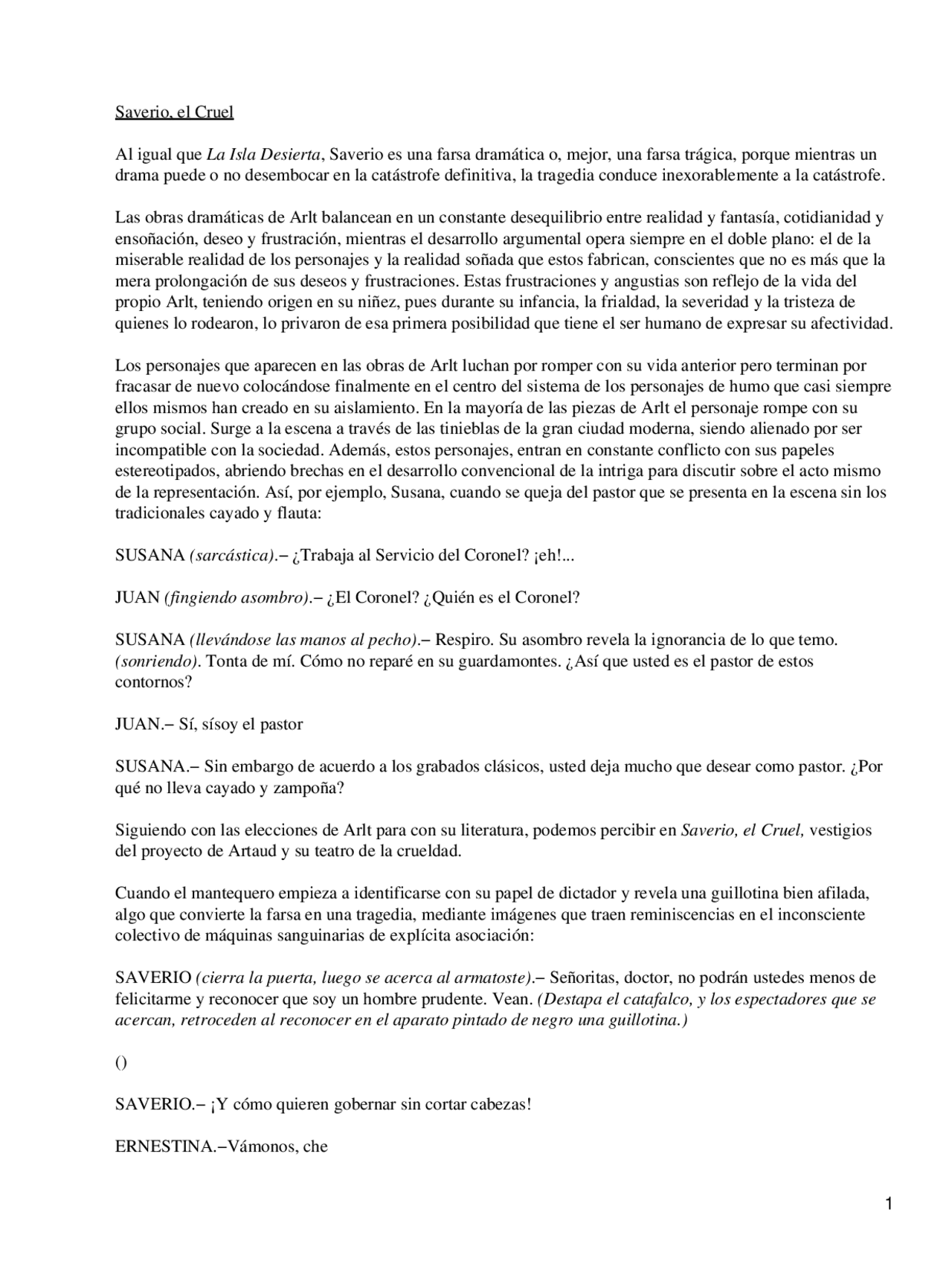 Saverio, el Cruel

Al igual que La Isla Desierta, Saverio es una farsa dramática o, mejor, una farsa trágica, porque mientras un drama puede o no desembocar en la catástrofe definitiva, la tragedia conduce inexorablemente a la catástrofe.

Las obras dramáticas de Arlt balancean en un constante desequilibrio entre realidad y fantasía, cotidianidad y ensoñación, deseo y frustración, mientras el desarrollo argumental opera siempre en el doble plano: el de la miserable realidad de los personajes y la realidad soñada que estos fabrican, conscientes que no es más que la mera prolongación de sus deseos y frustraciones. Estas frustraciones y angustias son reflejo de la vida del propio Arlt, teniendo origen en su niñez, pues durante su infancia, la frialdad, la severidad y la tristeza de quienes lo rodearon, lo privaron de esa primera posibilidad que tiene el ser humano de expresar su afectividad.

Los personajes que aparecen en las obras de Arlt luchan por romper con su vida anterior pero terminan por fracasar de nuevo colocándose finalmente en el centro del sistema de los personajes de humo que casi siempre ellos mismos han creado en su aislamiento. En la mayoría de las piezas de Arlt el personaje rompe con su grupo social. Surge a la escena a través de las tinieblas de la gran ciudad moderna, siendo alienado por ser incompatible con la sociedad. Además, estos personajes, entran en constante conflicto con sus papeles estereotipados, abriendo brechas en el desarrollo convencional de la intriga para discutir sobre el acto mismo de la representación. Así, por ejemplo, Susana, cuando se queja del pastor que se presenta en la escena sin los tradicionales cayado y flauta:

SUSANA (sarcástica).– ¿Trabaja al Servicio del Coronel? ¡eh!...

JUAN (fingiendo asombro).– ¿El Coronel? ¿Quién es el Coronel?

SUSANA (llevándose las manos al pecho).– Respiro. Su asombro revela la ignorancia de lo que temo. (sonriendo). Tonta de mí. Cómo no reparé en su guardamontes. ¿Así que usted es el pastor de estos contornos?

JUAN.– Sí, sísoy el pastor

SUSANA.– Sin embargo de acuerdo a los grabados clásicos, usted deja mucho que desear como pastor. ¿Por qué no lleva cayado y zampoña?

Siguiendo con las elecciones de Arlt para con su literatura, podemos percibir en Saverio, el Cruel, vestigios del proyecto de Artaud y su teatro de la crueldad.

Cuando el mantequero empieza a identificarse con su papel de dictador y revela una guillotina bien afilada, algo que convierte la farsa en una tragedia, mediante imágenes que traen reminiscencias en el inconsciente colectivo de máquinas sanguinarias de explícita asociación:

SAVERIO (cierra la puerta, luego se acerca al armatoste).– Señoritas, doctor, no podrán ustedes menos de felicitarme y reconocer que soy un hombre prudente. Vean. (Destapa el catafalco, y los espectadores que se acercan, retroceden al reconocer en el aparato pintado de negro una guillotina.)

()

SAVERIO.– ¡Y cómo quieren gobernar sin cortar cabezas!

ERNESTINA.–Vámonos, che

1